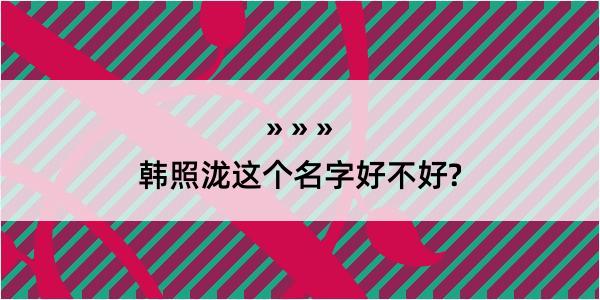 » » »

韩照泷这个名字好不好?